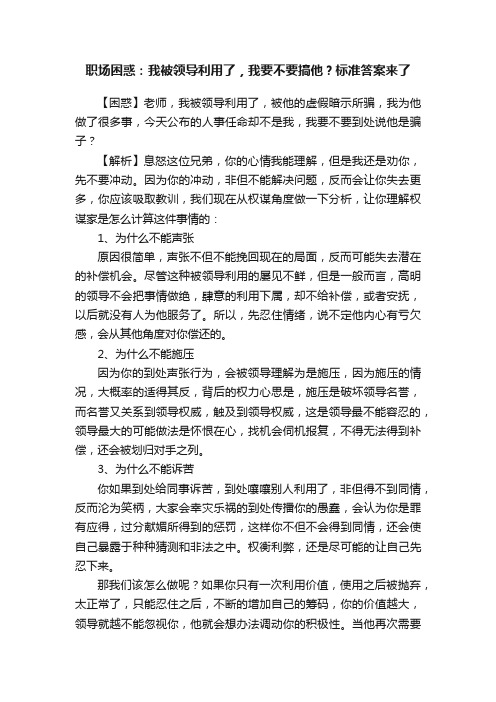 职场困惑：我被领导利用了，我要不要搞他？标准答案来了

【困惑】老师，我被领导利用了，被他的虚假暗示所骗，我为他做了很多事，今天公布的人事任命却不是我，我要不要到处说他是骗子？

【解析】息怒这位兄弟，你的心情我能理解，但是我还是劝你，先不要冲动。因为你的冲动，非但不能解决问题，反而会让你失去更多，你应该吸取教训，我们现在从权谋角度做一下分析，让你理解权谋家是怎么计算这件事情的：

1、为什么不能声张

原因很简单，声张不但不能挽回现在的局面，反而可能失去潜在的补偿机会。尽管这种被领导利用的屡见不鲜，但是一般而言，高明的领导不会把事情做绝，肆意的利用下属，却不给补偿，或者安抚，以后就没有人为他服务了。所以，先忍住情绪，说不定他内心有亏欠感，会从其他角度对你偿还的。

2、为什么不能施压

因为你的到处声张行为，会被领导理解为是施压，因为施压的情况，大概率的适得其反，背后的权力心思是，施压是破坏领导名誉，而名誉又关系到领导权威，触及到领导权威，这是领导最不能容忍的，领导最大的可能做法是怀恨在心，找机会伺机报复，不得无法得到补偿，还会被划归对手之列。

3、为什么不能诉苦

你如果到处给同事诉苦，到处嚷嚷别人利用了，非但得不到同情，反而沦为笑柄，大家会幸灾乐祸的到处传播你的愚蠢，会认为你是罪有应得，过分献媚所得到的惩罚，这样你不但不会得到同情，还会使自己暴露于种种猜测和非法之中。权衡利弊，还是尽可能的让自己先忍下来。

那我们该怎么做呢？如果你只有一次利用价值，使用之后被抛弃，太正常了，只能忍住之后，不断的增加自己的筹码，你的价值越大，领导就越不能忽视你，他就会想办法调动你的积极性。当他再次需要